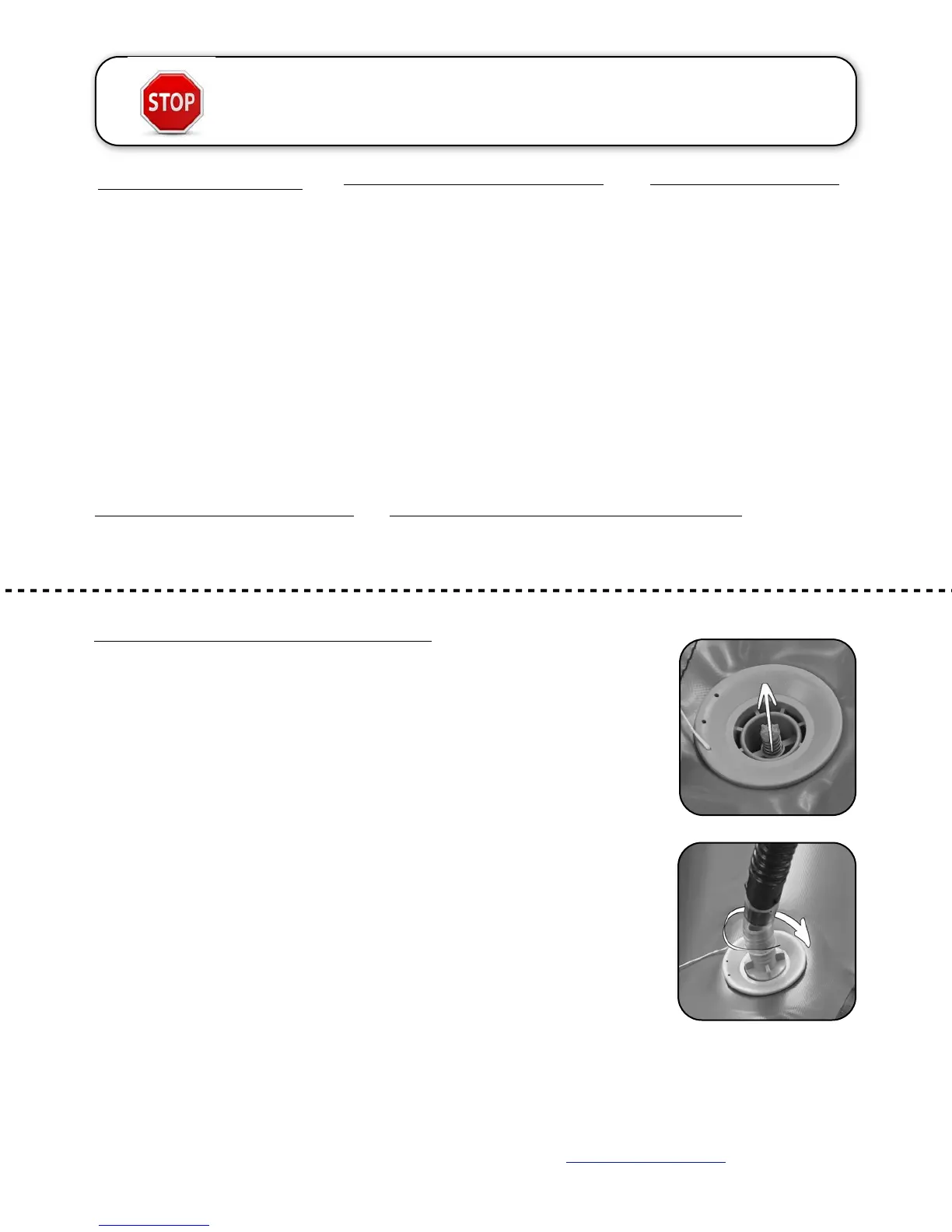 STOP